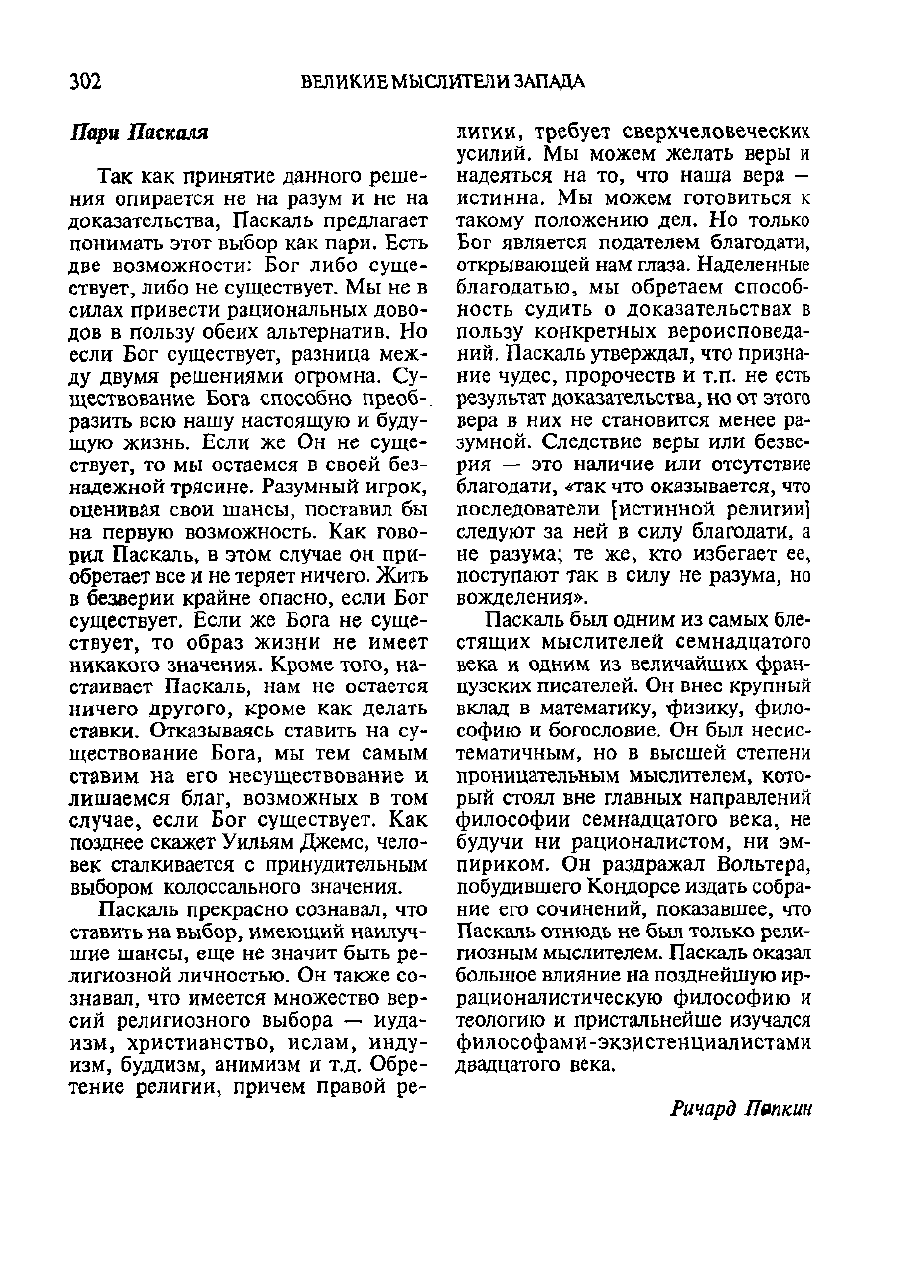 302 ВЕЛИКИЕ МЫСЛИТЕЛИ ЗАПАДА

Пари Паскаля

Так как принятие данного решения опирается не на разум и не на доказательства, Паскаль предлагает понимать этот выбор как пари. Есть две возможности: Бог либо существует, либо не существует. Мы не в силах привести рациональных доводов в пользу обеих альтернатив. Но если Бог существует, разница между двумя решениями огромна. Существование Бога способно преобразить всю нашу настоящую и будущую жизнь. Если же Он не существует, то мы остаемся в своей безнадежной трясине. Разумный игрок, оценивая свои шансы, поставил бы на первую возможность. Как говорил Паскаль, в этом случае он приобретает все и не теряет ничего. Жить в безверии крайне опасно, если Бог существует. Если же Бога не существует, то образ жизни не имеет никакого значения. Кроме того, настаивает Паскаль, нам не остается ничего другого, кроме как делать ставки. Отказываясь ставить на существование Бога, мы тем самым ставим на его несуществование и лишаемся благ, возможных в том случае, если Бог существует. Как позднее скажет Уильям Джемс, человек сталкивается с принудительным выбором колоссального значения.

Паскаль прекрасно сознавал, что ставить на выбор, имеющий наилучшие шансы, еще не значит быть религиозной личностью. Он также сознавал, что имеется множество версий религиозного выбора — иудаизм, христианство, ислам, индуизм, буддизм, анимизм и т.д. Обретение религии, причем правой религии, требует сверхчеловеческих усилий. Мы можем желать веры и надеяться на то, что наша вера — истинна. Мы можем готовиться к такому положению дел. Но только Бог является подателем благодати, открывающей нам глаза. Наделенные благодатью, мы обретаем способность судить о доказательствах в пользу конкретных вероисповеданий. Паскаль утверждал, что признание чудес, пророчеств и т.п. не есть результат доказательства, но от этого вера в них не становится менее разумной. Следствие веры или безверия — это наличие или отсутствие благодати, «так что оказывается, что последователи [истинной религии] следуют за ней в силу благодати, а не разума; те же, кто избегает ее, поступают так в силу не разума, но вожделения».

Паскаль был одним из самых блестящих мыслителей семнадцатого века и одним из величайших французских писателей. Он внес крупный вклад в математику, физику, философию и богословие. Он был несистематичным, но в высшей степени проницательным мыслителем, который стоял вне главных направлений философии семнадцатого века, не будучи ни рационалистом, ни эмпириком. Он раздражал Вольтера, побудившего Кондорсе издать собрание его сочинений, показавшее, что Паскаль отнюдь не был только религиозным мыслителем. Паскаль оказал большое влияние на позднейшую иррационалистическую философию и теологию и пристальнейше изучался философами-экзистенциалистами двадцатого века.

Ричард Попкин